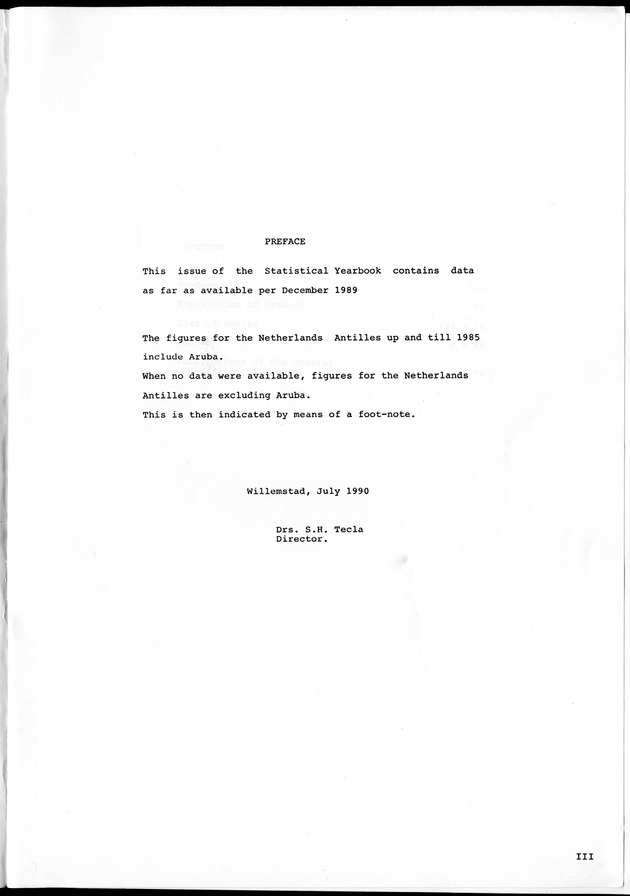 PREFACE

This issue of the Statistical Yearbook contains data as far as available per December 1989

The figures for the Netherlands Antilles up and till 1985 include Aruba.
When no data were available, figures for the Netherlands Antilles are excluding Aruba.
This is then indicated by means of a foot-note.

Willemstad, July 1990

Drs. S.H. Tecla
Director.

III